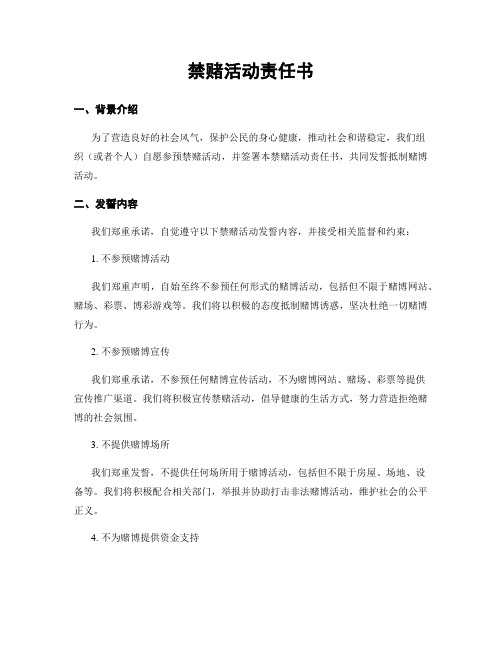 禁赌活动责任书

一、背景介绍

为了营造良好的社会风气，保护公民的身心健康，推动社会和谐稳定，我们组织（或者个人）自愿参预禁赌活动，并签署本禁赌活动责任书，共同发誓抵制赌博活动。

二、发誓内容

我们郑重承诺，自觉遵守以下禁赌活动发誓内容，并接受相关监督和约束：

1. 不参预赌博活动

我们郑重声明，自始至终不参预任何形式的赌博活动，包括但不限于赌博网站、赌场、彩票、博彩游戏等。我们将以积极的态度抵制赌博诱惑，坚决杜绝一切赌博行为。

2. 不参预赌博宣传

我们郑重承诺，不参预任何赌博宣传活动，不为赌博网站、赌场、彩票等提供宣传推广渠道。我们将积极宣传禁赌活动，倡导健康的生活方式，努力营造拒绝赌博的社会氛围。

3. 不提供赌博场所

我们郑重发誓，不提供任何场所用于赌博活动，包括但不限于房屋、场地、设备等。我们将积极配合相关部门，举报并协助打击非法赌博活动，维护社会的公平正义。

4. 不为赌博提供资金支持